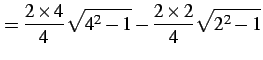 $= \frac{2 \times 4}{4}\sqrt{4^2 - 1} - \frac{2 \times 2}{4}\sqrt{2^2 - 1}$